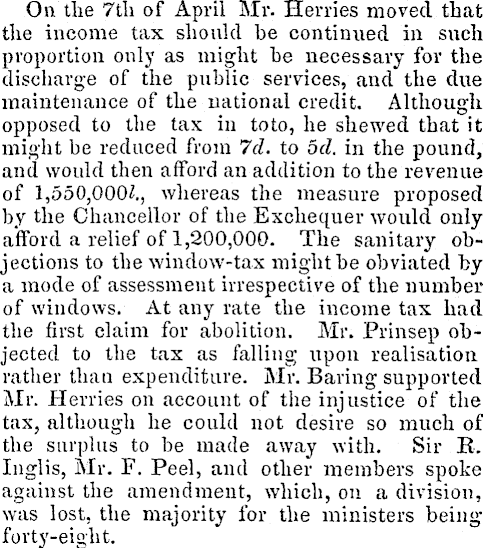 On the 7th of April Mr. Herries moved that the income tax should be continued in such proportion only as might be necessary for the discharge of the public services, and the due maintenance of the national credit. Although opposed to the tax in toto, he shewed that it might be reduced from 7d. to 5d. in the pound, and would then afford an addition to the revenue of 1,550,000l., whereas the measure proposed by the Chancellor of the Exchequer would only afford a relief of 1,200,000. The sanitary objections to the window-tax might be obviated by a mode of assessment irrespective of the number of windows. At any rate the income tax had the first claim for abolition. Mr. Prinsep objected to the tax as falling upon realisation rather than expenditure. Mr. Baring supported Mr. Herries on account of the injustice of the tax, although he could not desire so much of the surplus to be made away with. Sir R. Inglis, Mr. F. Peel, and other members spoke against the amendment, which, on a division, was lost, the majority for the ministers being forty-eight.